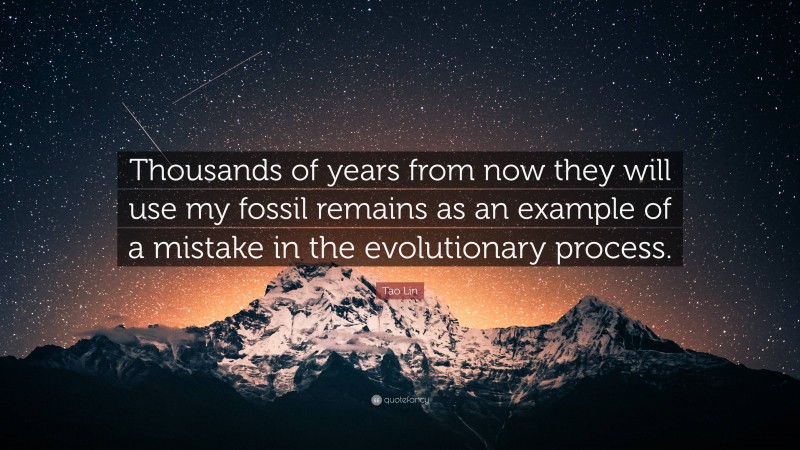 Thousands of years from now they will use my fossil remains as an example of a mistake in the evolutionary process.

Tao Lin

quotefancy